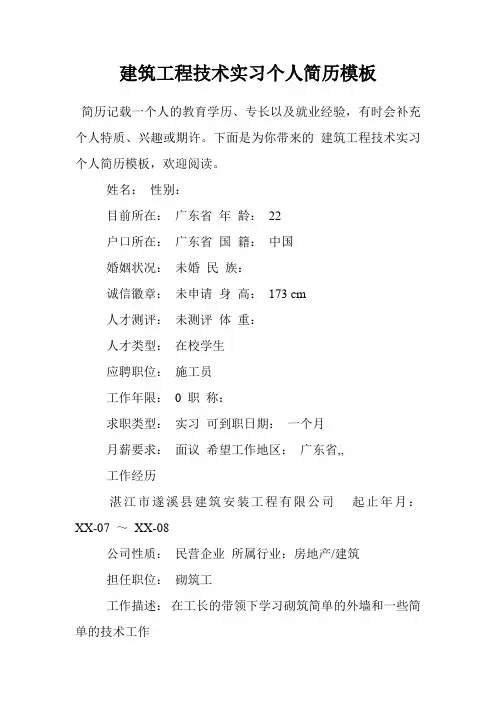 建筑工程技术实习个人简历模板

简历记载一个人的教育学历、专长以及就业经验，有时会补充个人特质、兴趣或期许。下面是为你带来的 建筑工程技术实习个人简历模板，欢迎阅读。

姓名： 性别：

目前所在： 广东省 年 龄： 22

户口所在： 广东省 国 籍： 中国

婚姻状况： 未婚 民 族：

诚信徽章： 未申请 身 高： 173 cm

人才测评： 未测评 体 重：

人才类型： 在校学生

应聘职位： 施工员

工作年限： 0 职 称：

求职类型： 实习 可到职日期： 一个月

月薪要求： 面议 希望工作地区： 广东省,,

工作经历

湛江市遂溪县建筑安装工程有限公司 起止年月：XX-07 ～ XX-08

公司性质： 民营企业 所属行业：房地产/建筑

担任职位： 砌筑工

工作描述： 在工长的带领下学习砌筑简单的外墙和一些简单的技术工作